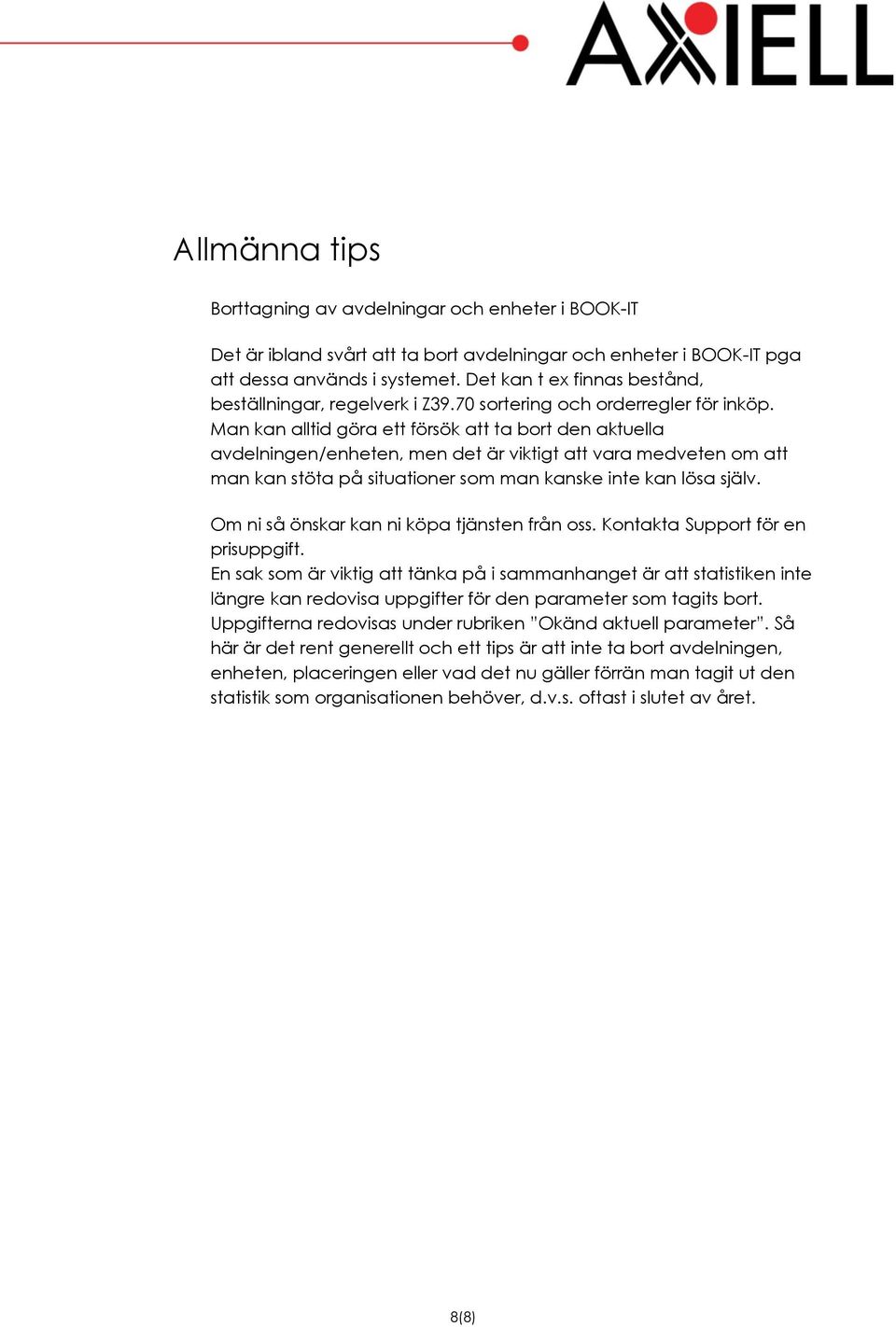 AXIELL

Allmänna tips

Borttagning av avdelningar och enheter i BOOK-IT

Det är ibland svårt att ta bort avdelningar och enheter i BOOK-IT pga att dessa används i systemet. Det kan t ex finnas bestånd, beställningar, regelverk i Z39.70 sortering och orderregler för inköp. Man kan alltid göra ett försök att ta bort den aktuella avdelningen/enheten, men det är viktigt att vara medveten om att man kan stöta på situationer som man kanske inte kan lösa själv.

Om ni så önskar kan ni köpa tjänsten från oss. Kontakta Support för en prisuppgift.
En sak som är viktig att tänka på i sammanhanget är att statistiken inte längre kan redovisa uppgifter för den parameter som tagits bort. Uppgifterna redovisas under rubriken "Okänd aktuell parameter". Så här är det rent generellt och ett tips är att inte ta bort avdelningen, enheten, placeringen eller vad det nu gäller förrän man tagit ut den statistik som organisationen behöver, d.v.s. oftast i slutet av året.

8(8)